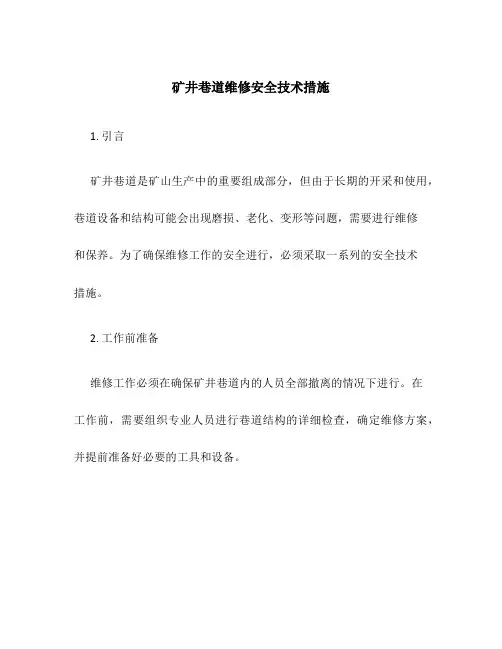 矿井巷道维修安全技术措施

1. 引言

矿井巷道是矿山生产中的重要组成部分，但由于长期的开采和使用，巷道设备和结构可能会出现磨损、老化、变形等问题，需要进行维修和保养。为了确保维修工作的安全进行，必须采取一系列的安全技术措施。

2. 工作前准备

维修工作必须在确保矿井巷道内的人员全部撤离的情况下进行。在工作前，需要组织专业人员进行巷道结构的详细检查，确定维修方案，并提前准备好必要的工具和设备。